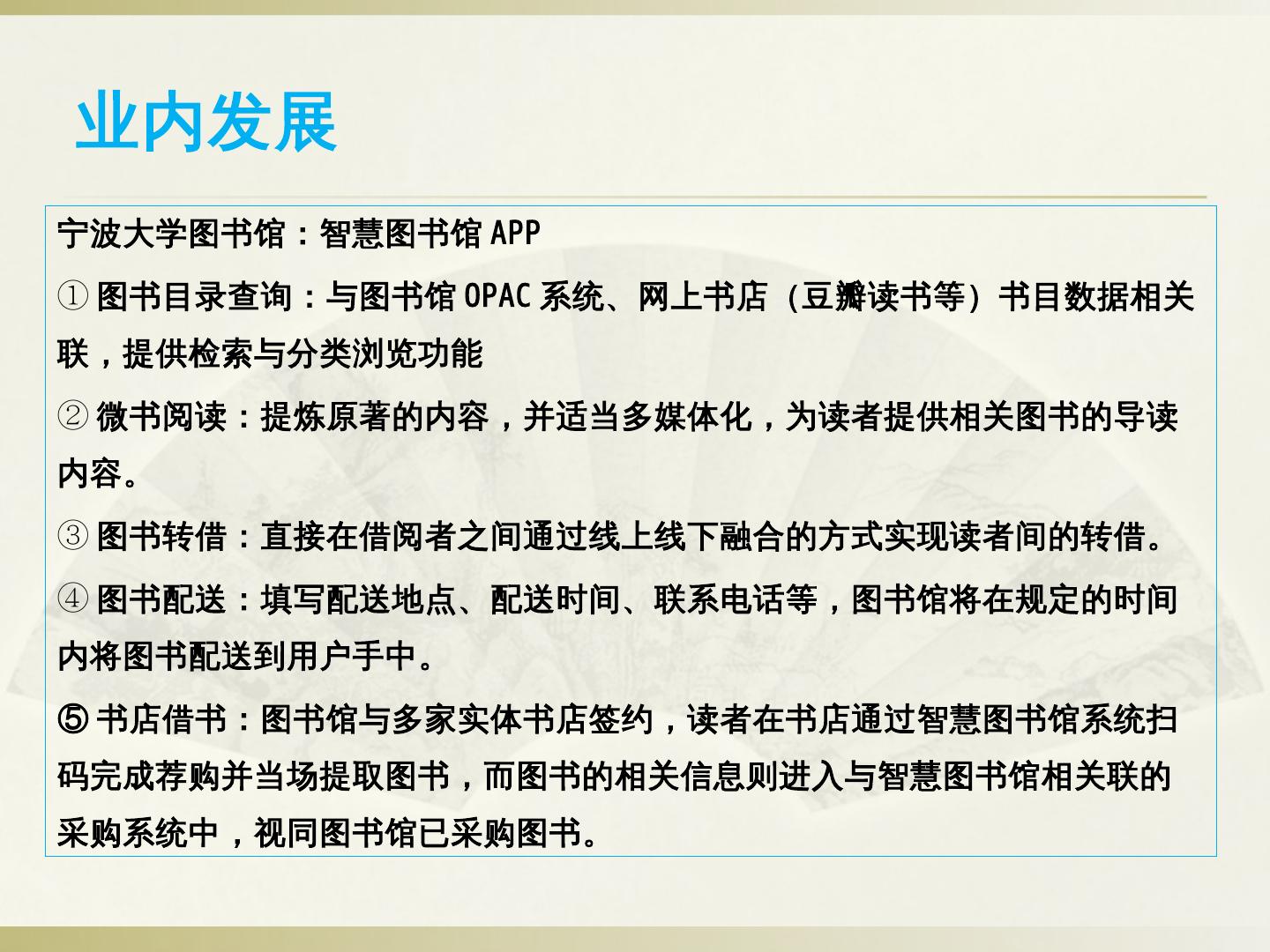 业内发展

宁波大学图书馆：智慧图书馆APP

①图书目录查询：与图书馆OPAC系统、网上书店（豆瓣读书等）书目数据相关联，提供检索与分类浏览功能

②微书阅读：提炼原著的内容，并适当多媒体化，为读者提供相关图书的导读内容。

③图书转借：直接在借阅者之间通过线上线下融合的方式实现读者间的转借。

④图书配送：填写配送地点、配送时间、联系电话等，图书馆将在规定的时间内将图书配送到用户手中。

⑤书店借书：图书馆与多家实体书店签约，读者在书店通过智慧图书馆系统扫码完成荐购并当场提取图书，而图书的相关信息则进入与智慧图书馆相关联的采购系统中，视同图书馆已采购图书。